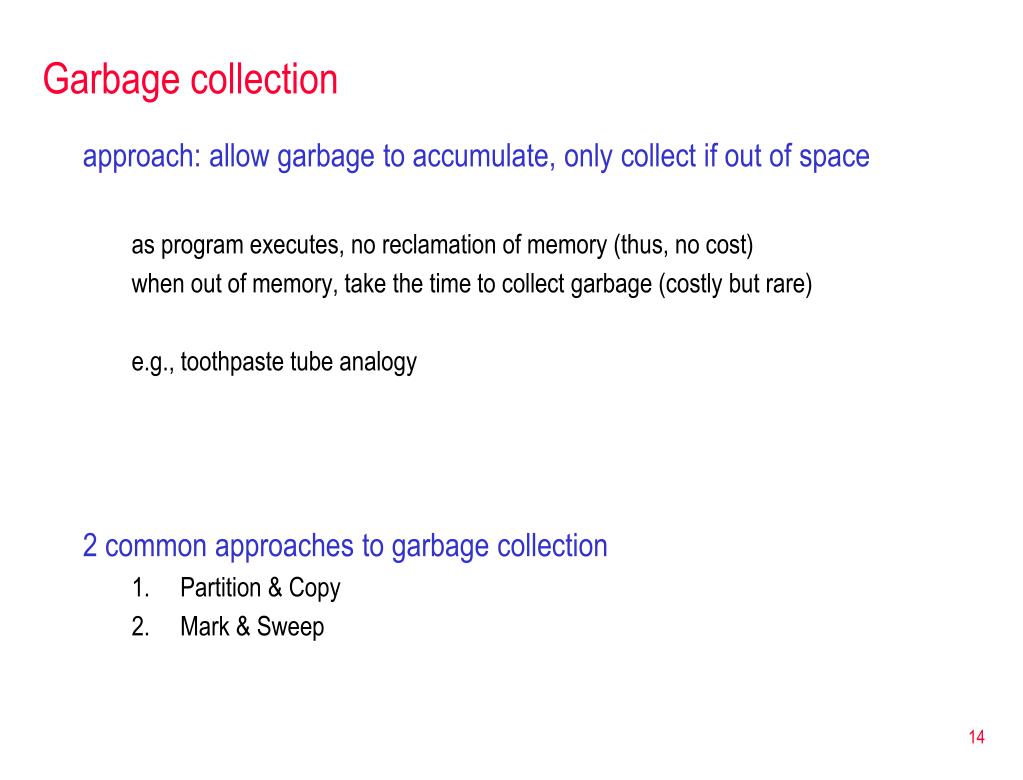 Garbage collection

approach: allow garbage to accumulate, only collect if out of space

as program executes, no reclamation of memory (thus, no cost)
when out of memory, take the time to collect garbage (costly but rare)

e.g., toothpaste tube analogy

2 common approaches to garbage collection
1. Partition & Copy
2. Mark & Sweep

14